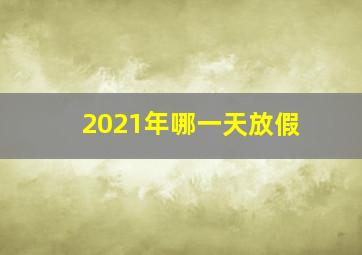 2021年哪一天放假